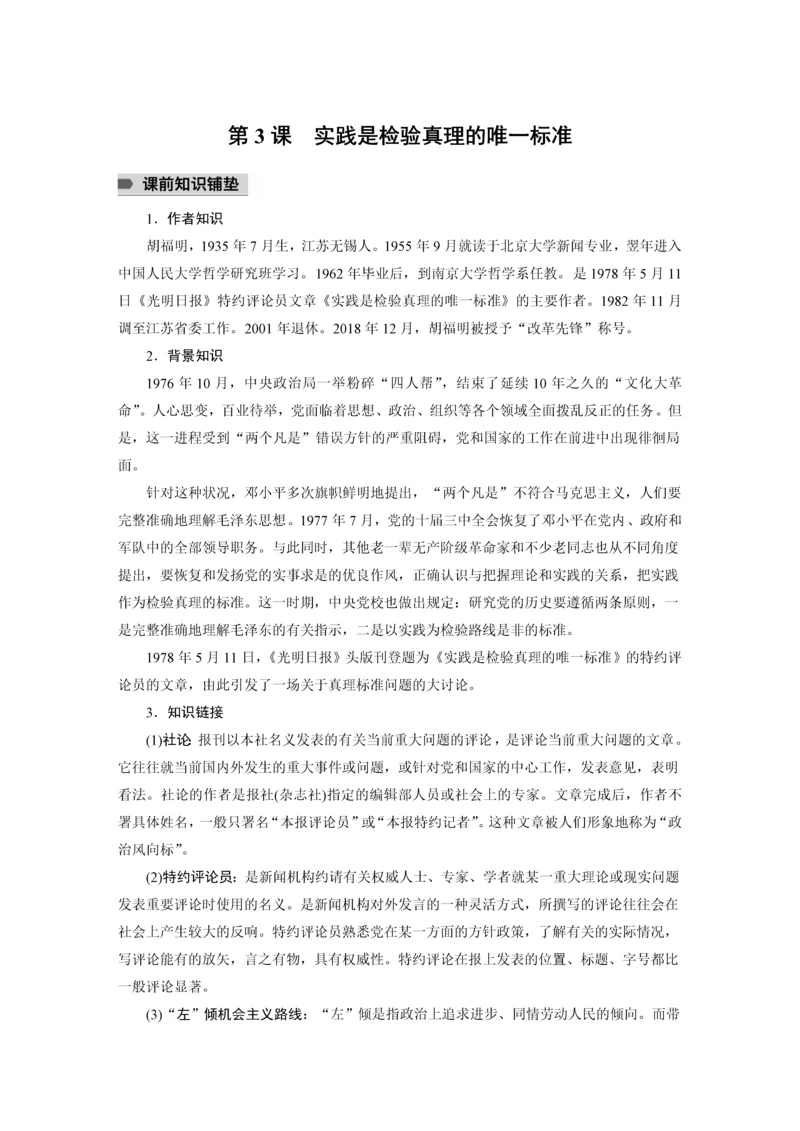 第 3 课　实践是检验真理的唯一标准

课前知识铺垫

1．作者知识

胡福明，1935 年 7 月生，江苏无锡人。1955 年 9 月就读于北京大学新闻专业，翌年进入中国人民大学哲学研究班学习。1962 年毕业后，到南京大学哲学系任教。是 1978 年 5 月 11 日《光明日报》特约评论员文章《实践是检验真理的唯一标准》的主要作者。1982 年 11 月调至江苏省委工作。2001 年退休。2018 年 12 月，胡福明被授予“改革先锋”称号。

2．背景知识

1976 年 10 月，中央政治局一举粉碎“四人帮”，结束了延续 10 年之久的“文化大革命”。人心思变，百业待举，党面临着思想、政治、组织等各个领域全面拨乱反正的任务。但是，这一进程受到“两个凡是”错误方针的严重阻碍，党和国家的工作在前进中出现徘徊局面。

针对这种状况，邓小平多次旗帜鲜明地提出，“两个凡是”不符合马克思主义，人们要完整准确地理解毛泽东思想。1977 年 7 月，党的十届三中全会恢复了邓小平在党内、政府和军队中的全部领导职务。与此同时，其他老一辈无产阶级革命家和不少老同志也从不同角度提出，要恢复和发扬党的实事求是的优良作风，正确认识与把握理论和实践的关系，把实践作为检验真理的标准。这一时期，中央党校也做出规定：研究党的历史要遵循两条原则，一是完整准确地理解毛泽东的有关指示，二是以实践为检验路线是非的标准。

1978 年 5 月 11 日，《光明日报》头版刊登题为《实践是检验真理的唯一标准》的特约评论员的文章，由此引发了一场关于真理标准问题的大讨论。

3．知识链接

(1)社论　报刊以本社名义发表的有关当前重大问题的评论，是评论当前重大问题的文章。它往往就当前国内外发生的重大事件或问题，或针对党和国家的中心工作，发表意见，表明看法。社论的作者是报社(杂志社)指定的编辑部人员或社会上的专家。文章完成后，作者不署具体姓名，一般只署名“本报评论员”或“本报特约记者”。这种文章被人们形象地称为“政治风向标”。

(2)特约评论员：是新闻机构约请有关权威人士、专家、学者就某一重大理论或现实问题发表重要评论时使用的名义。是新闻机构对外发言的一种灵活方式，所撰写的评论往往会在社会上产生较大的反响。特约评论员熟悉党在某一方面的方针政策，了解有关的实际情况，写评论能有的放矢，言之有物，具有权威性。特约评论在报上发表的位置、标题、字号都比一般评论显著。

(3)“左”倾机会主义路线：“左”倾是指政治上追求进步、同情劳动人民的倾向。而带